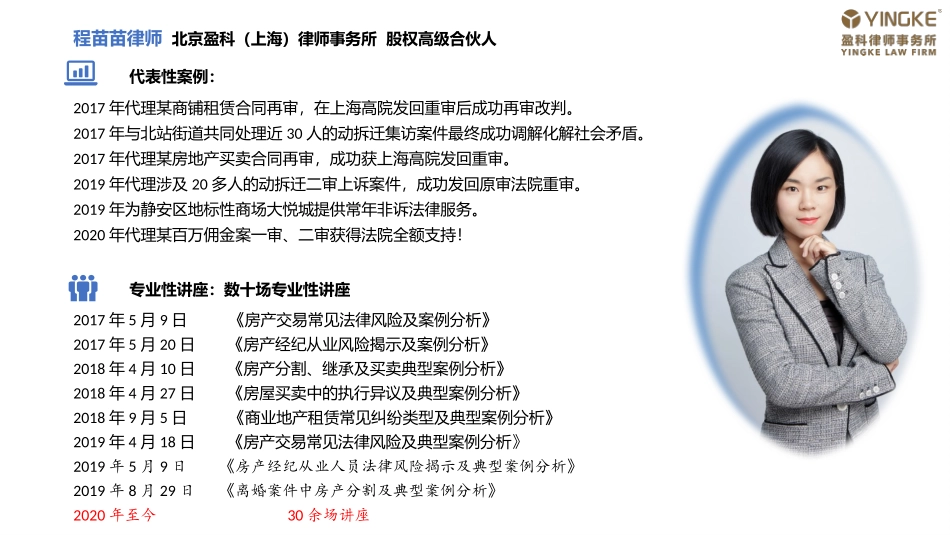 程苗苗律师 北京盈科（上海）律师事务所 股权高级合伙人

YINGKE®
盈科律师事务所
YINGKE LAW FIRM

代表性案例：

2017年代理某商铺租赁合同再审，在上海高院发回重审后成功再审改判。
2017年与北站街道共同处理近30人的动拆迁集访案件最终成功调解化解社会矛盾。
2017年代理某房地产买卖合同再审，成功获上海高院发回重审。
2019年代理涉及20多人的动拆迁二审上诉案件，成功发回原审法院重审。
2019年为静安区地标性商场大悦城提供常年非诉法律服务。
2020年代理某百万佣金案一审、二审获得法院全额支持！

专业性讲座：数十场专业性讲座

2017年5月9日 《房产交易常见法律风险及案例分析》
2017年5月20日 《房产经纪从业风险揭示及案例分析》
2018年4月10日 《房产分割、继承及买卖典型案例分析》
2018年4月27日 《房屋买卖中的执行异议及典型案例分析》
2018年9月5日 《商业地产租赁常见纠纷类型及典型案例分析》
2019年4月18日 《房产交易常见法律风险及典型案例分析》
2019年5月9日 《房产经纪从业人员法律风险揭示及典型案例分析》
2019年8月29日 《离婚案件中房产分割及典型案例分析》
2020年至今 30余场讲座